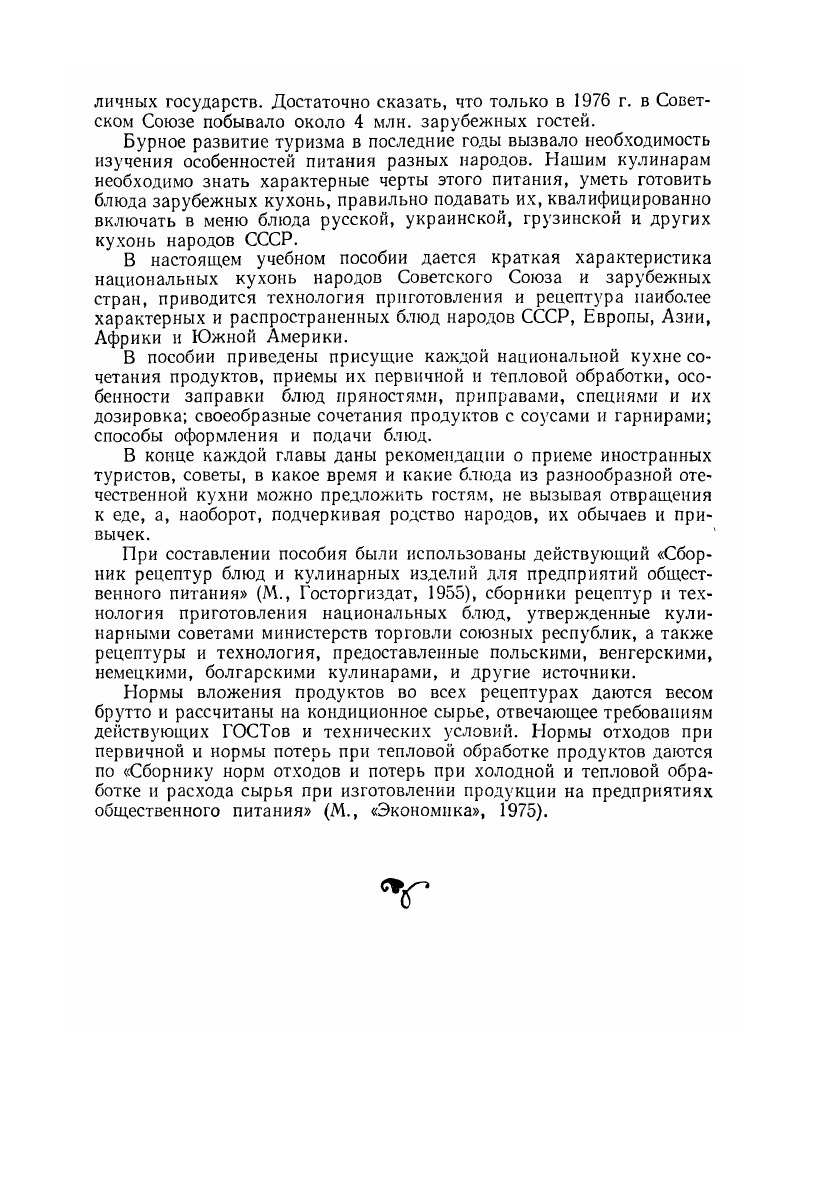 личных государств. Достаточно сказать, что только в 1976 г. в Советском Союзе побывало около 4 млн. зарубежных гостей.

Бурное развитие туризма в последние годы вызвало необходимость изучения особенностей питания разных народов. Нашим кулинарам необходимо знать характерные черты этого питания, уметь готовить блюда зарубежных кухонь, правильно подавать их, квалифицированно включать в меню блюда русской, украинской, грузинской и других кухонь народов СССР.

В настоящем учебном пособии дается краткая характеристика национальных кухонь народов Советского Союза и зарубежных стран, приводится технология приготовления и рецептура наиболее характерных и распространенных блюд народов СССР, Европы, Азии, Африки и Южной Америки.

В пособии приведены присущие каждой национальной кухне сочетания продуктов, приемы их первичной и тепловой обработки, особенности заправки блюд пряностями, приправами, специями и их дозировка; своеобразные сочетания продуктов с соусами и гарнирами; способы оформления и подачи блюд.

В конце каждой главы даны рекомендации о приеме иностранных туристов, советы, в какое время и какие блюда из разнообразной отечественной кухни можно предложить гостям, не вызывая отвращения к еде, а, наоборот, подчеркивая родство народов, их обычаев и привычек.

При составлении пособия были использованы действующий «Сборник рецептур блюд и кулинарных изделий для предприятий общественного питания» (М., Госторгиздат, 1955), сборники рецептур и технология приготовления национальных блюд, утвержденные кулинарными советами министерств торговли союзных республик, а также рецептуры и технология, предоставленные польскими, венгерскими, немецкими, болгарскими кулинарами, и другие источники.

Нормы вложения продуктов во всех рецептурах даются весом брутто и рассчитаны на кондиционное сырье, отвечающее требованиям действующих ГОСТов и технических условий. Нормы отходов при первичной и нормы потерь при тепловой обработке продуктов даются по «Сборнику норм отходов и потерь при холодной и тепловой обработке и расхода сырья при изготовлении продукции на предприятиях общественного питания» (М., «Экономика», 1975).